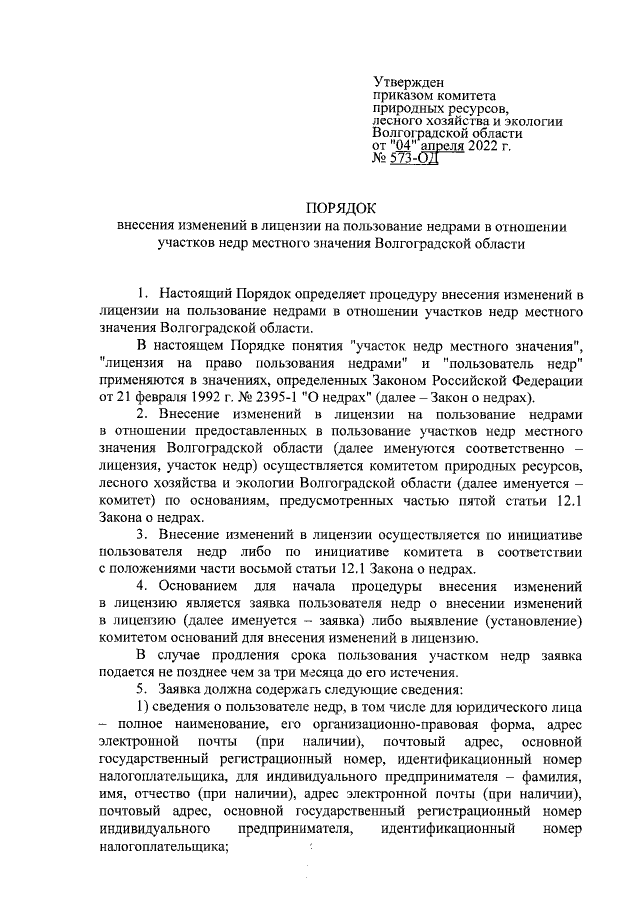 Утвержден
приказом комитета
природных ресурсов,
лесного хозяйства и экологии
Волгоградской области
от "04" апреля 2022 г.
№ 573-ОД

ПОРЯДОК
внесения изменений в лицензии на пользование недрами в отношении участков недр местного значения Волгоградской области

1. Настоящий Порядок определяет процедуру внесения изменений в лицензии на пользование недрами в отношении участков недр местного значения Волгоградской области.

В настоящем Порядке понятия "участок недр местного значения", "лицензия на право пользования недрами" и "пользователь недр" применяются в значениях, определенных Законом Российской Федерации от 21 февраля 1992 г. № 2395-1 "О недрах" (далее – Закон о недрах).

2. Внесение изменений в лицензии на пользование недрами в отношении предоставленных в пользование участков недр местного значения Волгоградской области (далее именуются соответственно – лицензия, участок недр) осуществляется комитетом природных ресурсов, лесного хозяйства и экологии Волгоградской области (далее именуется – комитет) по основаниям, предусмотренных частью пятой статьи 12.1 Закона о недрах.

3. Внесение изменений в лицензии осуществляется по инициативе пользователя недр либо по инициативе комитета в соответствии с положениями части восьмой статьи 12.1 Закона о недрах.

4. Основанием для начала процедуры внесения изменений в лицензию является заявка пользователя недр о внесении изменений в лицензию (далее именуется – заявка) либо выявление (установление) комитетом оснований для внесения изменений в лицензию.

В случае продления срока пользования участком недр заявка подается не позднее чем за три месяца до его истечения.

5. Заявка должна содержать следующие сведения:

1) сведения о пользователе недр, в том числе для юридического лица – полное наименование, его организационно-правовая форма, адрес электронной почты (при наличии), почтовый адрес, основной государственный регистрационный номер, идентификационный номер налогоплательщика, для индивидуального предпринимателя – фамилия, имя, отчество (при наличии), адрес электронной почты (при наличии), почтовый адрес, основной государственный регистрационный номер индивидуального предпринимателя, идентификационный номер налогоплательщика;